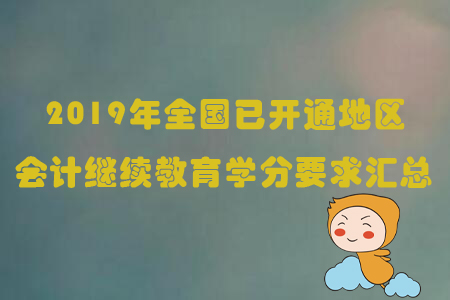 2019年全国已开通地区
会计继续教育学分要求汇总